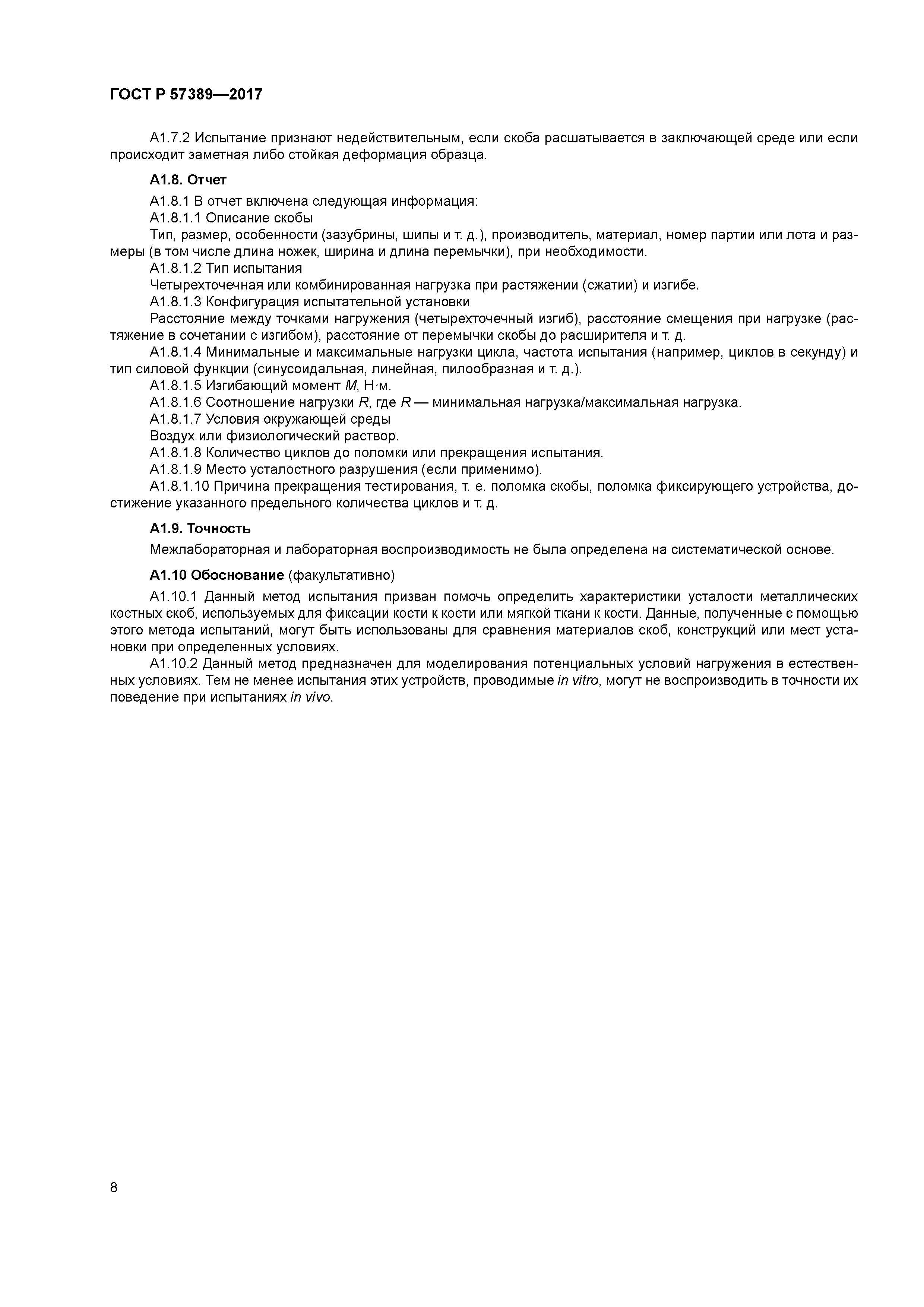 ГОСТ Р 57389—2017

А1.7.2 Испытание признают недействительным, если скоба расшатывается в заключающей среде или если происходит заметная либо стойкая деформация образца.

А1.8. Отчет

А1.8.1 В отчет включена следующая информация:
А1.8.1.1 Описание скобы
Тип, размер, особенности (зазубрины, шипы и т. д.), производитель, материал, номер партии или лота и размеры (в том числе длина ножек, ширина и длина перемычки), при необходимости.
А1.8.1.2 Тип испытания
Четырехточечная или комбинированная нагрузка при растяжении (сжатии) и изгибе.
А1.8.1.3 Конфигурация испытательной установки
Расстояние между точками нагружения (четырехточечный изгиб), расстояние смещения при нагрузке (растяжение в сочетании с изгибом), расстояние от перемычки скобы до расширителя и т. д.
А1.8.1.4 Минимальные и максимальные нагрузки цикла, частота испытания (например, циклов в секунду) и тип силовой функции (синусоидальная, линейная, пилообразная и т. д.).
А1.8.1.5 Изгибающий момент $M$, Н·м.
А1.8.1.6 Соотношение нагрузки $R$, где $R$ — минимальная нагрузка/максимальная нагрузка.
А1.8.1.7 Условия окружающей среды
Воздух или физиологический раствор.
А1.8.1.8 Количество циклов до поломки или прекращения испытания.
А1.8.1.9 Место усталостного разрушения (если применимо).
А1.8.1.10 Причина прекращения тестирования, т. е. поломка скобы, поломка фиксирующего устройства, достижение указанного предельного количества циклов и т. д.

А1.9. Точность

Межлабораторная и лабораторная воспроизводимость не была определена на систематической основе.

А1.10 Обоснование (факультативно)

А1.10.1 Данный метод испытания призван помочь определить характеристики усталости металлических костных скоб, используемых для фиксации кости к кости или мягкой ткани к кости. Данные, полученные с помощью этого метода испытаний, могут быть использованы для сравнения материалов скоб, конструкций или мест установки при определенных условиях.
А1.10.2 Данный метод предназначен для моделирования потенциальных условий нагружения в естественных условиях. Тем не менее испытания этих устройств, проводимые in vitro, могут не воспроизводить в точности их поведение при испытаниях in vivo.

8